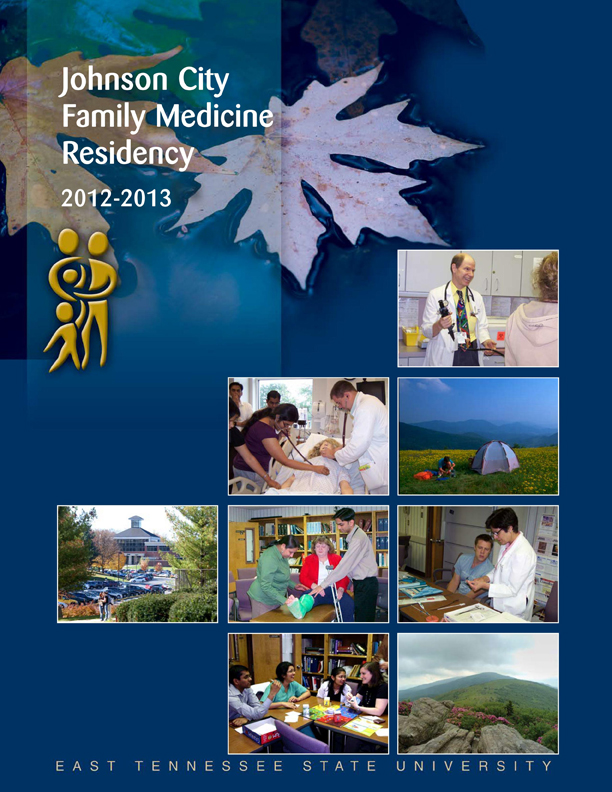 Johnson City
Family Medicine
Residency

2012-2013

EAST TENNESSEE STATE UNIVERSITY